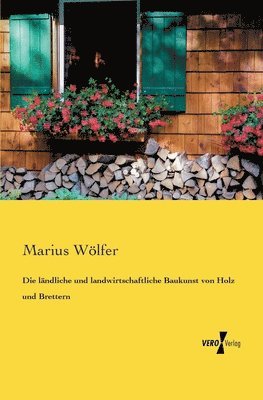 Marius Wölfer

Die ländliche und landwirtschaftliche Baukunst von Holz und Brettern

VERO Verlag